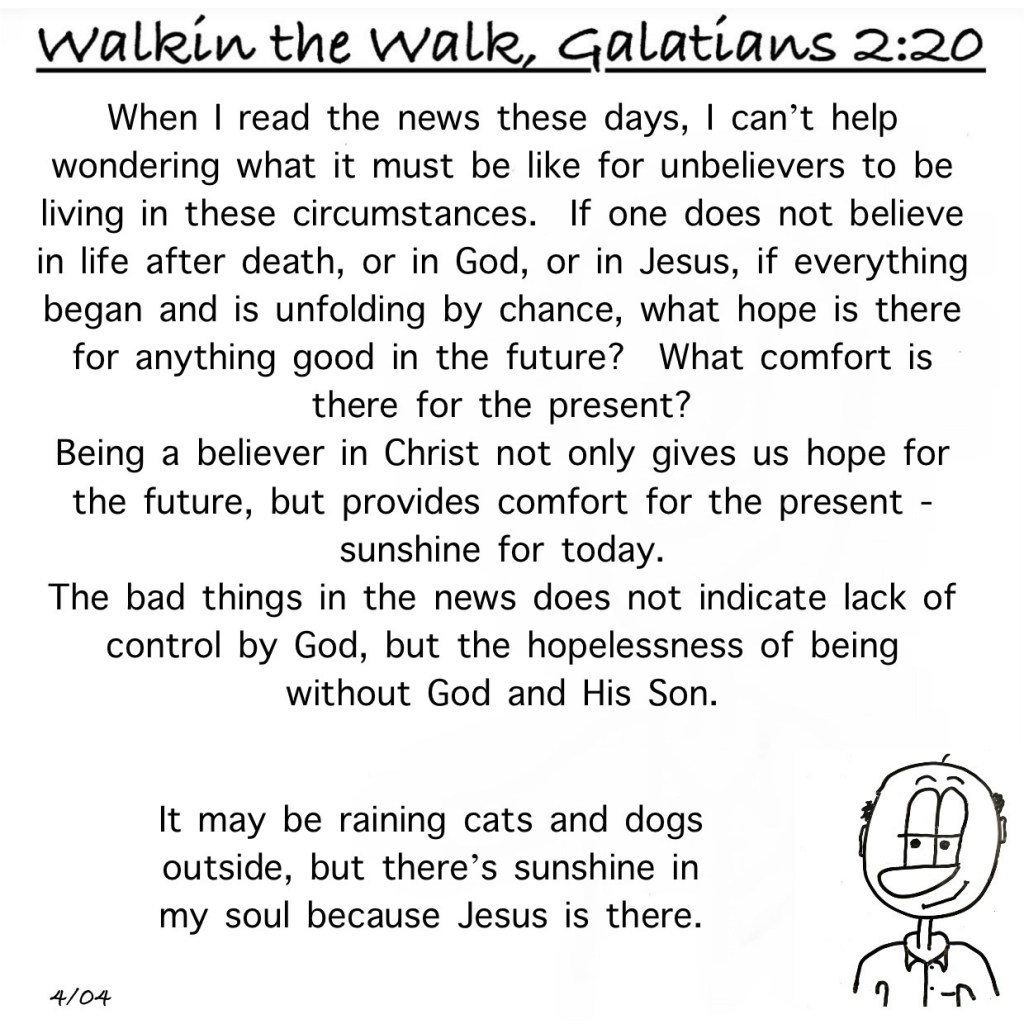 Walkin the Walk, Galatians 2:20

When I read the news these days, I can't help wondering what it must be like for unbelievers to be living in these circumstances. If one does not believe in life after death, or in God, or in Jesus, if everything began and is unfolding by chance, what hope is there for anything good in the future? What comfort is there for the present?

Being a believer in Christ not only gives us hope for the future, but provides comfort for the present - sunshine for today.

The bad things in the news does not indicate lack of control by God, but the hopelessness of being without God and His Son.

It may be raining cats and dogs outside, but there's sunshine in my soul because Jesus is there.

4/04